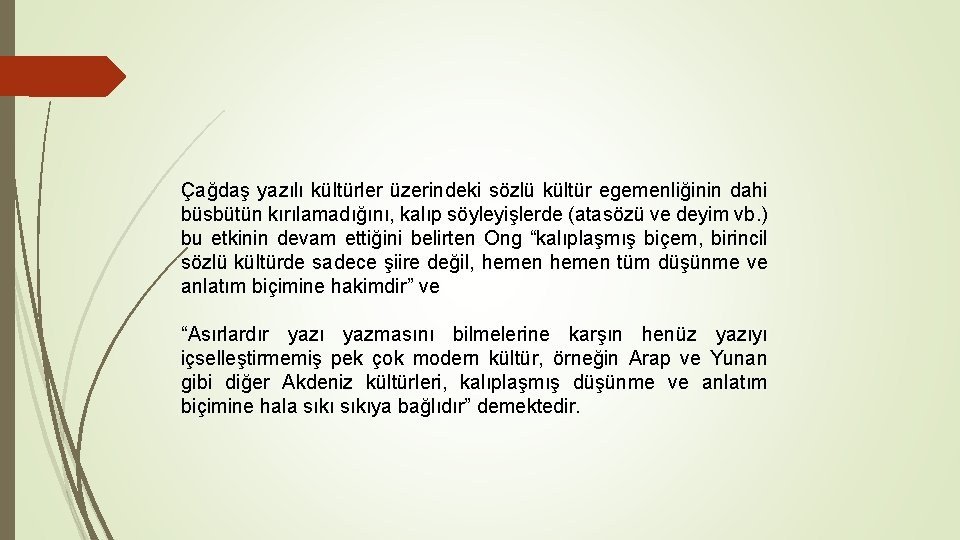 Çağdaş yazılı kültürler üzerindeki sözlü kültür egemenliğinin dahi büsbütün kırılamadığını, kalıp söyleyişlerde (atasözü ve deyim vb.) bu etkinin devam ettiğini belirten Ong “kalıplaşmış biçem, birincil sözlü kültürde sadece şiire değil, hemen hemen tüm düşünme ve anlatım biçimine hakimdir” ve

“Asırlardır yazı yazmasını bilmelerine karşın henüz yazıyı içselleştirmemiş pek çok modern kültür, örneğin Arap ve Yunan gibi diğer Akdeniz kültürleri, kalıplaşmış düşünme ve anlatım biçimine hala sıkı sıkıya bağlıdır” demektedir.